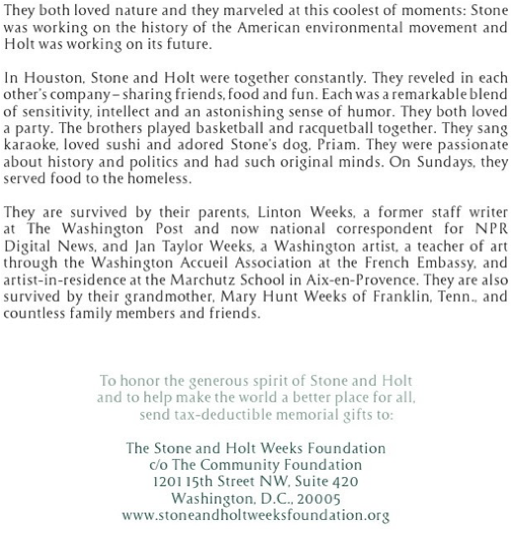 They both loved nature and they marveled at this coolest of moments: Stone was working on the history of the American environmental movement and Holt was working on its future.

In Houston, Stone and Holt were together constantly. They reveled in each other's company – sharing friends, food and fun. Each was a remarkable blend of sensitivity, intellect and an astonishing sense of humor. They both loved a party. The brothers played basketball and racquetball together. They sang karaoke, loved sushi and adored Stone's dog, Priam. They were passionate about history and politics and had such original minds. On Sundays, they served food to the homeless.

They are survived by their parents, Linton Weeks, a former staff writer at The Washington Post and now national correspondent for NPR Digital News, and Jan Taylor Weeks, a Washington artist, a teacher of art through the Washington Accueil Association at the French Embassy, and artist-in-residence at the Marchutz School in Aix-en-Provence. They are also survived by their grandmother, Mary Hunt Weeks of Franklin, Tenn., and countless family members and friends.

To honor the generous spirit of Stone and Holt
and to help make the world a better place for all,
send tax-deductible memorial gifts to:

The Stone and Holt Weeks Foundation
c/o The Community Foundation
1201 15th Street NW, Suite 420
Washington, D.C., 20005
www.stoneandholtweeksfoundation.org